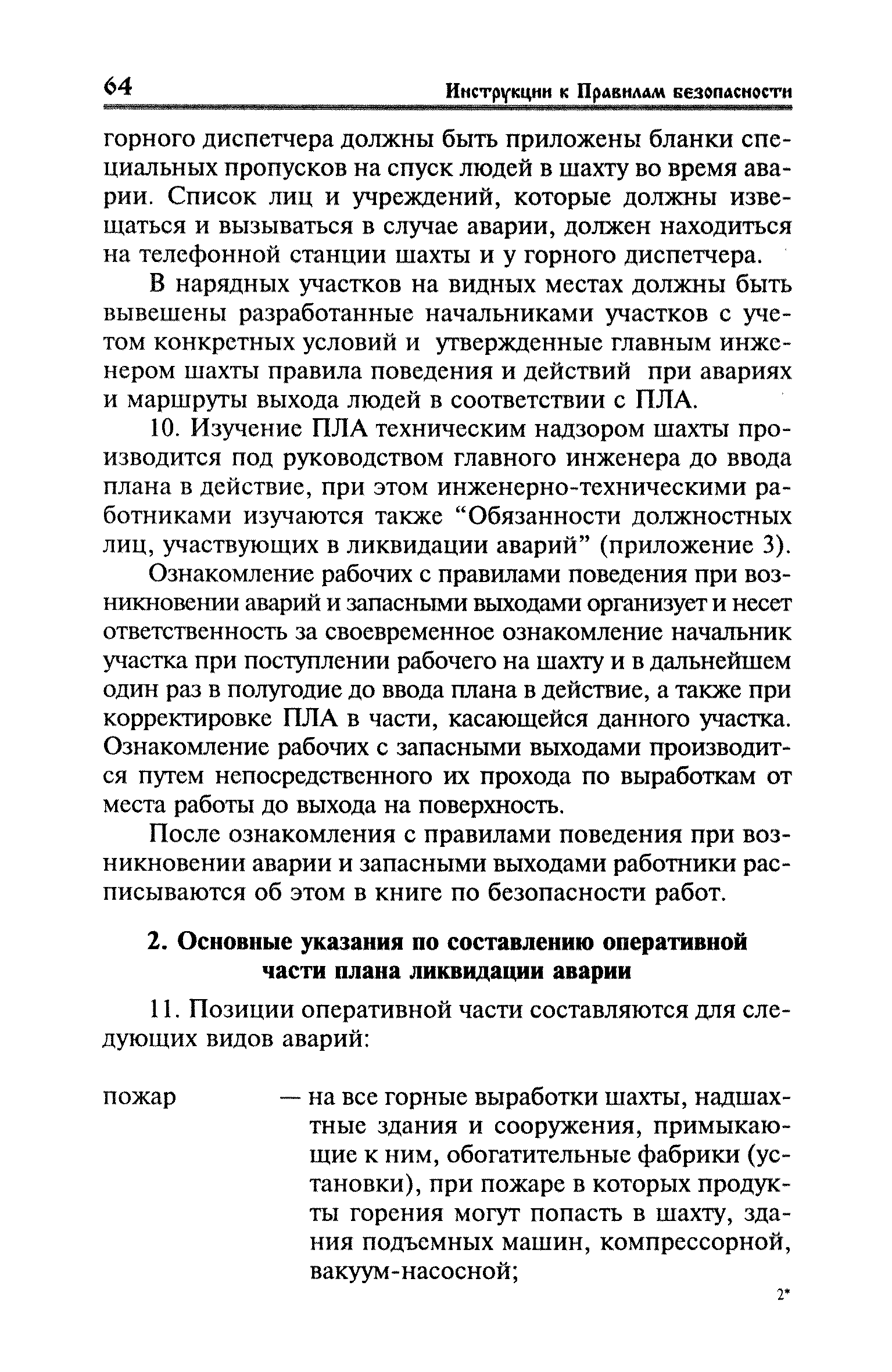 64 Инструкции к Правилам безопасности

горного диспетчера должны быть приложены бланки специальных пропусков на спуск людей в шахту во время аварии. Список лиц и учреждений, которые должны извещаться и вызываться в случае аварии, должен находиться на телефонной станции шахты и у горного диспетчера.

В нарядных участков на видных местах должны быть вывешены разработанные начальниками участков с учетом конкретных условий и утвержденные главным инженером шахты правила поведения и действий при авариях и маршруты выхода людей в соответствии с ПЛА.

10. Изучение ПЛА техническим надзором шахты производится под руководством главного инженера до ввода плана в действие, при этом инженерно-техническими работниками изучаются также “Обязанности должностных лиц, участвующих в ликвидации аварий” (приложение 3).

Ознакомление рабочих с правилами поведения при возникновении аварий и запасными выходами организует и несет ответственность за своевременное ознакомление начальник участка при поступлении рабочего на шахту и в дальнейшем один раз в полугодие до ввода плана в действие, а также при корректировке ПЛА в части, касающейся данного участка. Ознакомление рабочих с запасными выходами производится путем непосредственного их прохода по выработкам от места работы до выхода на поверхность.

После ознакомления с правилами поведения при возникновении аварии и запасными выходами работники расписываются об этом в книге по безопасности работ.

2. Основные указания по составлению оперативной части плана ликвидации аварии

11. Позиции оперативной части составляются для следующих видов аварий:

пожар — на все горные выработки шахты, надшахтные здания и сооружения, примыкающие к ним, обогатительные фабрики (установки), при пожаре в которых продукты горения могут попасть в шахту, здания подъемных машин, компрессорной, вакуум-насосной;

2*